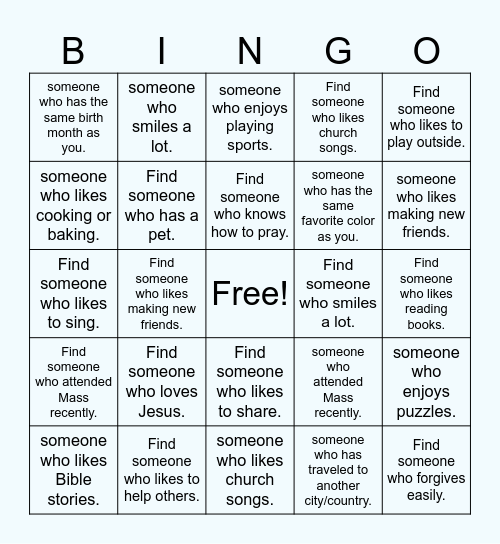 | B | I | N | G | O |
|---|---|---|---|---|
| someone who has the same birth month as you. | someone who smiles a lot. | someone who enjoys playing sports. | Find someone who likes church songs. | Find someone who likes to play outside. |
| someone who likes cooking or baking. | Find someone who has a pet. | Find someone who knows how to pray. | someone who has the same favorite color as you. | someone who likes making new friends. |
| Find someone who likes to sing. | Find someone who likes making new friends. | Free! | Find someone who smiles a lot. | Find someone who likes reading books. |
| Find someone who attended Mass recently. | Find someone who loves Jesus. | Find someone who likes to share. | someone who attended Mass recently. | someone who enjoys puzzles. |
| someone who likes Bible stories. | Find someone who likes to help others. | someone who likes church songs. | someone who has traveled to another city/country. | Find someone who forgives easily. |